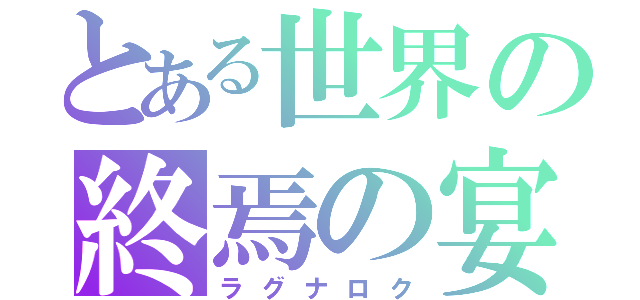 とある世界の
終焉の宴
ラグナロク